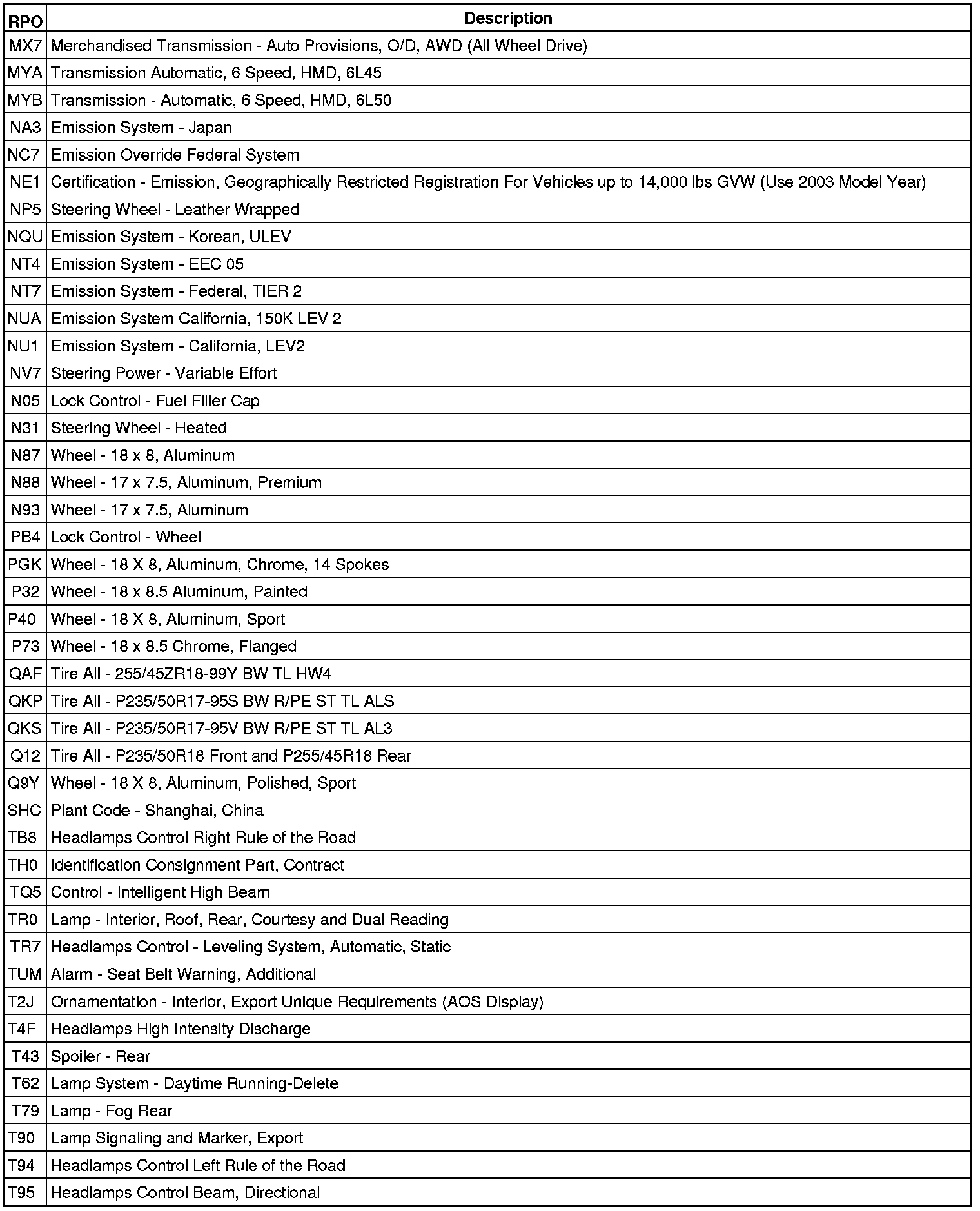 | RPO | Description |
|---|---|
| MX7 | Merchandised Transmission - Auto Provisions, O/D, AWD (All Wheel Drive) |
| MYA | Transmission Automatic, 6 Speed, HMD, 6L45 |
| MYB | Transmission - Automatic, 6 Speed, HMD, 6L50 |
| NA3 | Emission System - Japan |
| NC7 | Emission Override Federal System |
| NE1 | Certification - Emission, Geographically Restricted Registration For Vehicles up to 14,000 lbs GVW (Use 2003 Model Year) |
| NP5 | Steering Wheel - Leather Wrapped |
| NQU | Emission System - Korean, ULEV |
| NT4 | Emission System - EEC 05 |
| NT7 | Emission System - Federal, TIER 2 |
| NUA | Emission System California, 150K LEV 2 |
| NU1 | Emission System - California, LEV2 |
| NV7 | Steering Power - Variable Effort |
| N05 | Lock Control - Fuel Filler Cap |
| N31 | Steering Wheel - Heated |
| N87 | Wheel - 18 x 8, Aluminum |
| N88 | Wheel - 17 x 7.5, Aluminum, Premium |
| N93 | Wheel - 17 x 7.5, Aluminum |
| PB4 | Lock Control - Wheel |
| PGK | Wheel - 18 X 8, Aluminum, Chrome, 14 Spokes |
| P32 | Wheel - 18 x 8.5 Aluminum, Painted |
| P40 | Wheel - 18 X 8, Aluminum, Sport |
| P73 | Wheel - 18 x 8.5 Chrome, Flanged |
| QAF | Tire All - 255/45ZR18-99Y BW TL HW4 |
| QKP | Tire All - P235/50R17-95S BW R/PE ST TL ALS |
| QKS | Tire All - P235/50R17-95V BW R/PE ST TL AL3 |
| Q12 | Tire All - P235/50R18 Front and P255/45R18 Rear |
| Q9Y | Wheel - 18 X 8, Aluminum, Polished, Sport |
| SHC | Plant Code - Shanghai, China |
| TB8 | Headlamps Control Right Rule of the Road |
| TH0 | Identification Consignment Part, Contract |
| TQ5 | Control - Intelligent High Beam |
| TR0 | Lamp - Interior, Roof, Rear, Courtesy and Dual Reading |
| TR7 | Headlamps Control - Leveling System, Automatic, Static |
| TUM | Alarm - Seat Belt Warning, Additional |
| T2J | Ornamentation - Interior, Export Unique Requirements (AOS Display) |
| T4F | Headlamps High Intensity Discharge |
| T43 | Spoiler - Rear |
| T62 | Lamp System - Daytime Running-Delete |
| T79 | Lamp - Fog Rear |
| T90 | Lamp Signaling and Marker, Export |
| T94 | Headlamps Control Left Rule of the Road |
| T95 | Headlamps Control Beam, Directional |